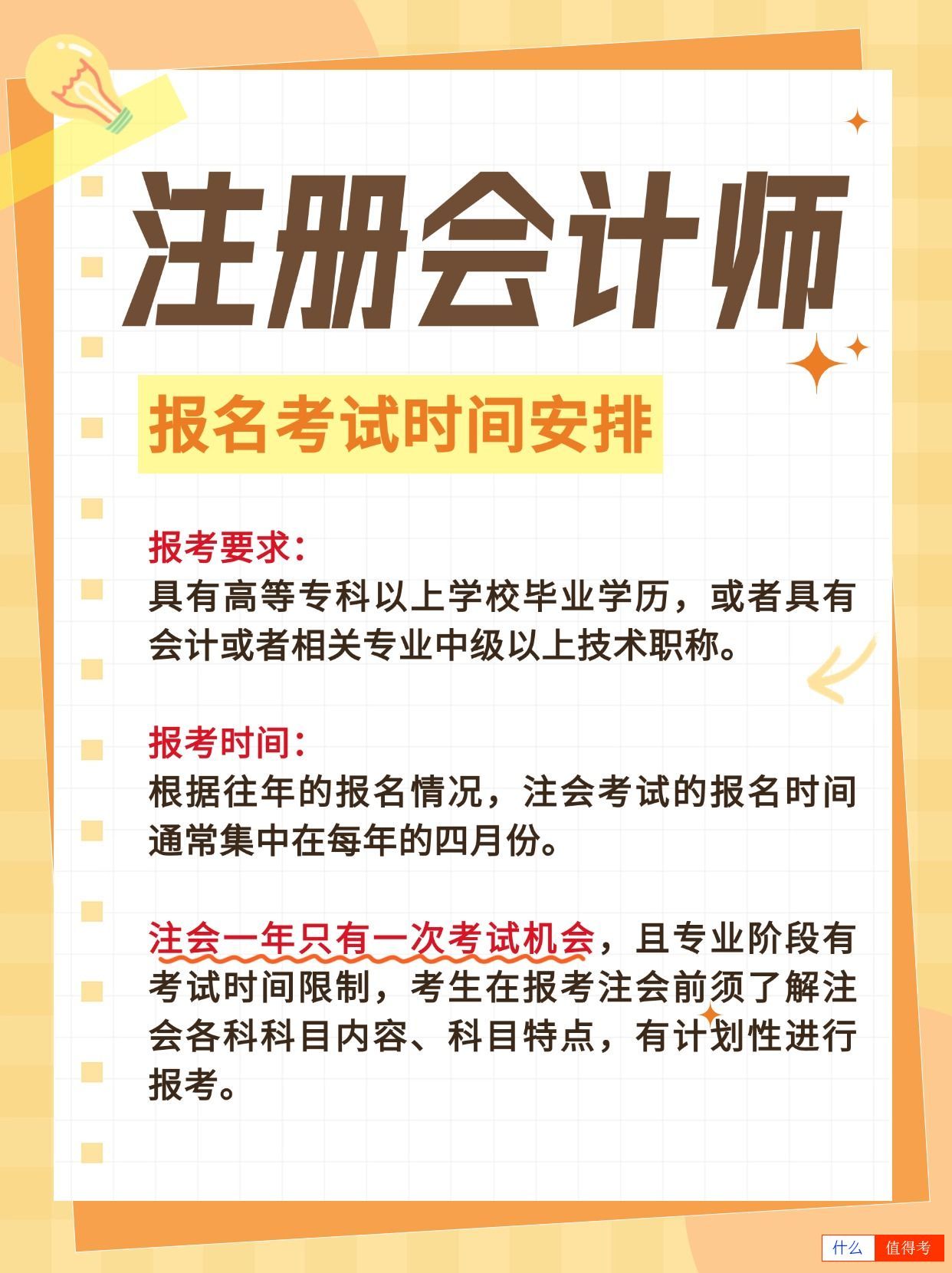 注册会计师

报名考试时间安排

报考要求:
具有高等专科以上学校毕业学历，或者具有会计或者相关专业中级以上技术职称。

报考时间:
根据往年的报名情况，注会考试的报名时间通常集中在每年的四月份。

注会一年只有一次考试机会，且专业阶段有考试时间限制，考生在报考注会前须了解注会各科科目内容、科目特点，有计划性进行报考。

什么 值得考